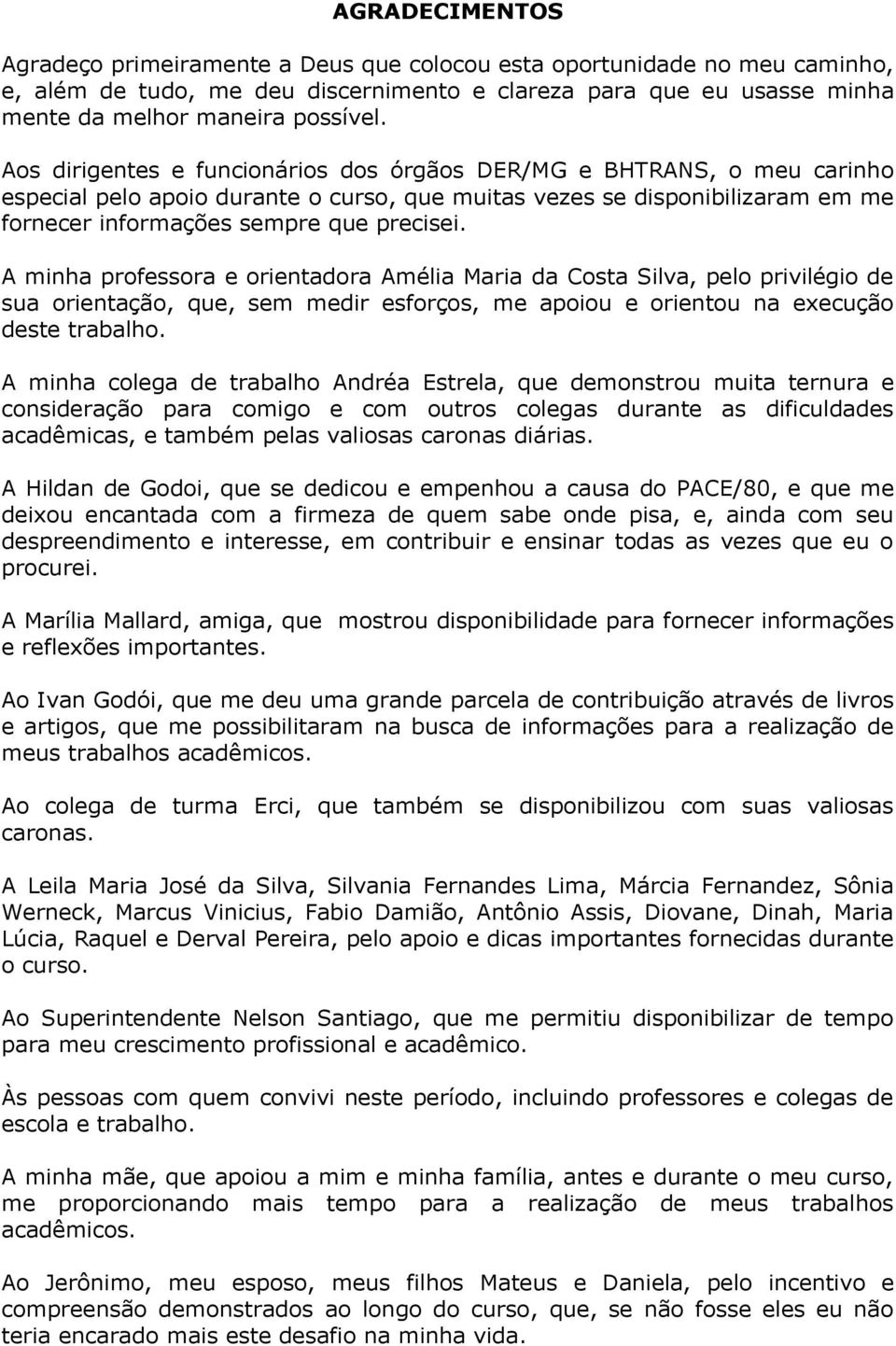 AGRADECIMENTOS

Agradeço primeiramente a Deus que colocou esta oportunidade no meu caminho, e, além de tudo, me deu discernimento e clareza para que eu usasse minha mente da melhor maneira possível.

Aos dirigentes e funcionários dos órgãos DER/MG e BHTRANS, o meu carinho especial pelo apoio durante o curso, que muitas vezes se disponibilizaram em me fornecer informações sempre que precisei.

A minha professora e orientadora Amélia Maria da Costa Silva, pelo privilégio de sua orientação, que, sem medir esforços, me apoiou e orientou na execução deste trabalho.

A minha colega de trabalho Andréa Estrela, que demonstrou muita ternura e consideração para comigo e com outros colegas durante as dificuldades acadêmicas, e também pelas valiosas caronas diárias.

A Hildan de Godoi, que se dedicou e empenhou a causa do PACE/80, e que me deixou encantada com a firmeza de quem sabe onde pisa, e, ainda com seu despreendimento e interesse, em contribuir e ensinar todas as vezes que eu o procurei.

A Marília Mallard, amiga, que mostrou disponibilidade para fornecer informações e reflexões importantes.

Ao Ivan Godói, que me deu uma grande parcela de contribuição através de livros e artigos, que me possibilitaram na busca de informações para a realização de meus trabalhos acadêmicos.

Ao colega de turma Erci, que também se disponibilizou com suas valiosas caronas.

A Leila Maria José da Silva, Silvania Fernandes Lima, Márcia Fernandez, Sônia Werneck, Marcus Vinicius, Fabio Damião, Antônio Assis, Diovane, Dinah, Maria Lúcia, Raquel e Derval Pereira, pelo apoio e dicas importantes fornecidas durante o curso.

Ao Superintendente Nelson Santiago, que me permitiu disponibilizar de tempo para meu crescimento profissional e acadêmico.

Às pessoas com quem convivi neste período, incluindo professores e colegas de escola e trabalho.

A minha mãe, que apoiou a mim e minha família, antes e durante o meu curso, me proporcionando mais tempo para a realização de meus trabalhos acadêmicos.

Ao Jerônimo, meu esposo, meus filhos Mateus e Daniela, pelo incentivo e compreensão demonstrados ao longo do curso, que, se não fosse eles eu não teria encarado mais este desafio na minha vida.